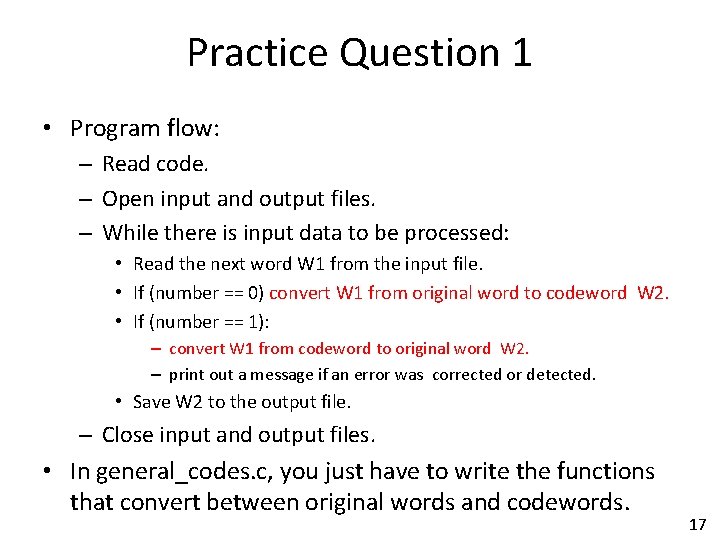 Practice Question 1

• Program flow:
– Read code.
– Open input and output files.
– While there is input data to be processed:
• Read the next word W1 from the input file.
• If (number == 0) convert W1 from original word to codeword W2.
• If (number == 1):
– convert W1 from codeword to original word W2.
– print out a message if an error was corrected or detected.
• Save W2 to the output file.
– Close input and output files.

• In general_codes.c, you just have to write the functions that convert between original words and codewords.

17